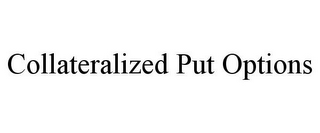 Collateralized Put Options